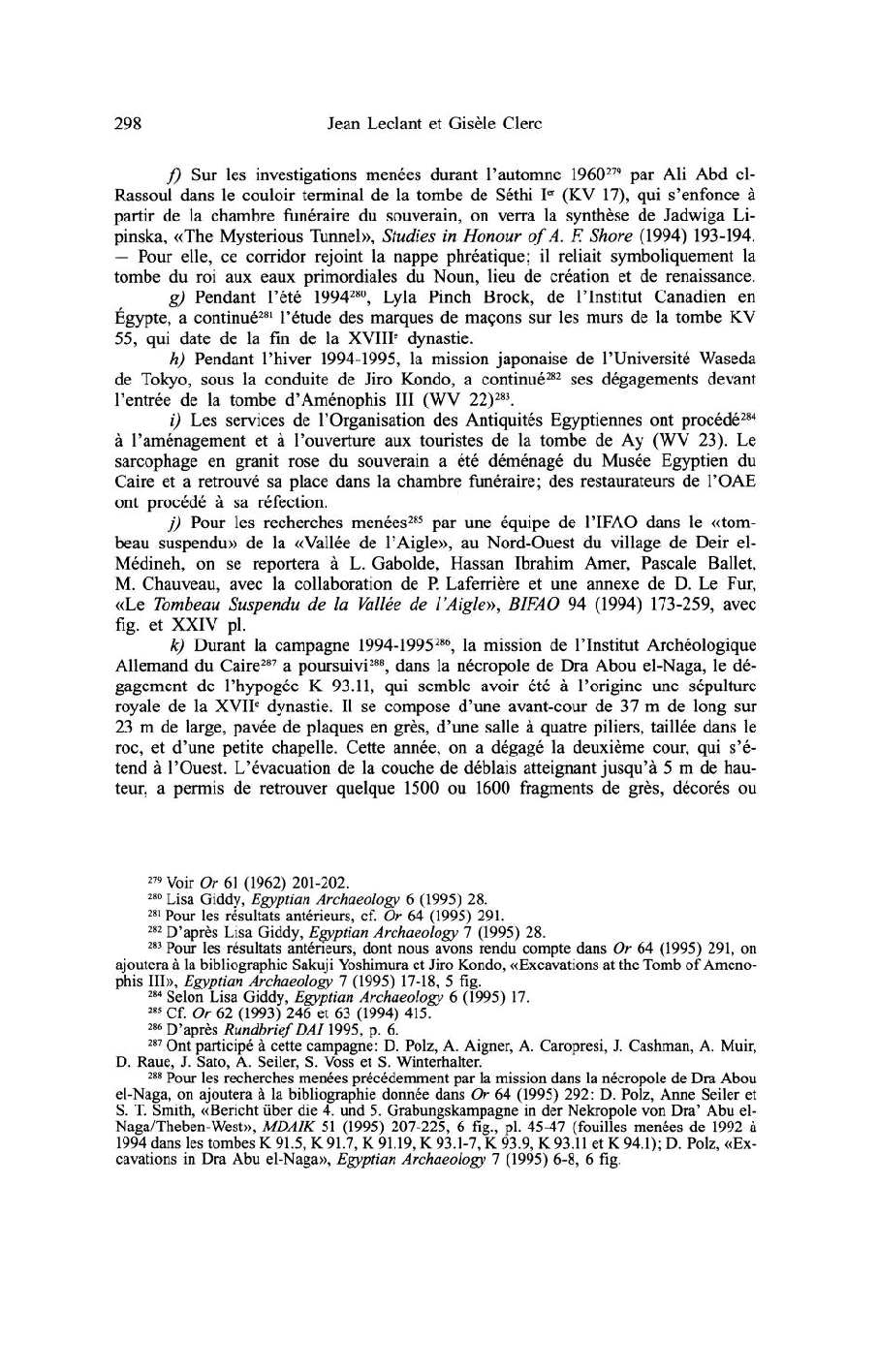 298 Jean Leclant et Gisèle Clerc

f) Sur les investigations menées durant l'automne 1960$^{279}$ par Ali Abd el-Rassoul dans le couloir terminal de la tombe de Séthi I$^{er}$ (KV 17), qui s'enfonce à partir de la chambre funéraire du souverain, on verra la synthèse de Jadwiga Lipinska, «The Mysterious Tunnel», Studies in Honour of A. F. Shore (1994) 193-194. — Pour elle, ce corridor rejoint la nappe phréatique; il reliait symboliquement la tombe du roi aux eaux primordiales du Noun, lieu de création et de renaissance.

g) Pendant l'été 1994$^{280}$, Lyla Pinch Brock, de l'Institut Canadien en Égypte, a continué$^{281}$ l'étude des marques de maçons sur les murs de la tombe KV 55, qui date de la fin de la XVIII$^{e}$ dynastie.

h) Pendant l'hiver 1994-1995, la mission japonaise de l'Université Waseda de Tokyo, sous la conduite de Jiro Kondo, a continué$^{282}$ ses dégagements devant l'entrée de la tombe d'Aménophis III (WV 22)$^{283}$.

i) Les services de l'Organisation des Antiquités Egyptiennes ont procédé$^{284}$ à l'aménagement et à l'ouverture aux touristes de la tombe de Ay (WV 23). Le sarcophage en granit rose du souverain a été déménagé du Musée Egyptien du Caire et a retrouvé sa place dans la chambre funéraire; des restaurateurs de l'OAE ont procédé à sa réfection.

j) Pour les recherches menées$^{285}$ par une équipe de l'IFAO dans le «tombeau suspendu» de la «Vallée de l'Aigle», au Nord-Ouest du village de Deir el-Médineh, on se reportera à L. Gabolde, Hassan Ibrahim Amer, Pascale Ballet, M. Chauveau, avec la collaboration de P. Laferrière et une annexe de D. Le Fur, «Le Tombeau Suspendu de la Vallée de l'Aigle», BIFAO 94 (1994) 173-259, avec fig. et XXIV pl.

k) Durant la campagne 1994-1995$^{286}$, la mission de l'Institut Archéologique Allemand du Caire$^{287}$ a poursuivi$^{288}$, dans la nécropole de Dra Abou el-Naga, le dégagement de l'hypogée K 93.11, qui semble avoir été à l'origine une sépulture royale de la XVII$^{e}$ dynastie. Il se compose d'une avant-cour de 37 m de long sur 23 m de large, pavée de plaques en grès, d'une salle à quatre piliers, taillée dans le roc, et d'une petite chapelle. Cette année, on a dégagé la deuxième cour, qui s'étend à l'Ouest. L'évacuation de la couche de déblais atteignant jusqu'à 5 m de hauteur, a permis de retrouver quelque 1500 ou 1600 fragments de grès, décorés ou

$^{279}$ Voir Or 61 (1962) 201-202.
$^{280}$ Lisa Giddy, Egyptian Archaeology 6 (1995) 28.
$^{281}$ Pour les résultats antérieurs, cf. Or 64 (1995) 291.
$^{282}$ D'après Lisa Giddy, Egyptian Archaeology 7 (1995) 28.
$^{283}$ Pour les résultats antérieurs, dont nous avons rendu compte dans Or 64 (1995) 291, on ajoutera à la bibliographie Sakuji Yoshimura et Jiro Kondo, «Excavations at the Tomb of Amenophis III», Egyptian Archaeology 7 (1995) 17-18, 5 fig.
$^{284}$ Selon Lisa Giddy, Egyptian Archaeology 6 (1995) 17.
$^{285}$ Cf. Or 62 (1993) 246 et 63 (1994) 415.
$^{286}$ D'après Rundbrief DAI 1995, p. 6.
$^{287}$ Ont participé à cette campagne: D. Polz, A. Aigner, A. Caropresi, J. Cashman, A. Muir, D. Raue, J. Sato, A. Seiler, S. Voss et S. Winterhalter.
$^{288}$ Pour les recherches menées précédemment par la mission dans la nécropole de Dra Abou el-Naga, on ajoutera à la bibliographie donnée dans Or 64 (1995) 292: D. Polz, Anne Seiler et S. T. Smith, «Bericht über die 4. und 5. Grabungskampagne in der Nekropole von Dra' Abu el-Naga/Theben-West», MDAIK 51 (1995) 207-225, 6 fig., pl. 45-47 (fouilles menées de 1992 à 1994 dans les tombes K 91.5, K 91.7, K 91.19, K 93.1-7, K 93.9, K 93.11 et K 94.1); D. Polz, «Excavations in Dra Abu el-Naga», Egyptian Archaeology 7 (1995) 6-8, 6 fig.